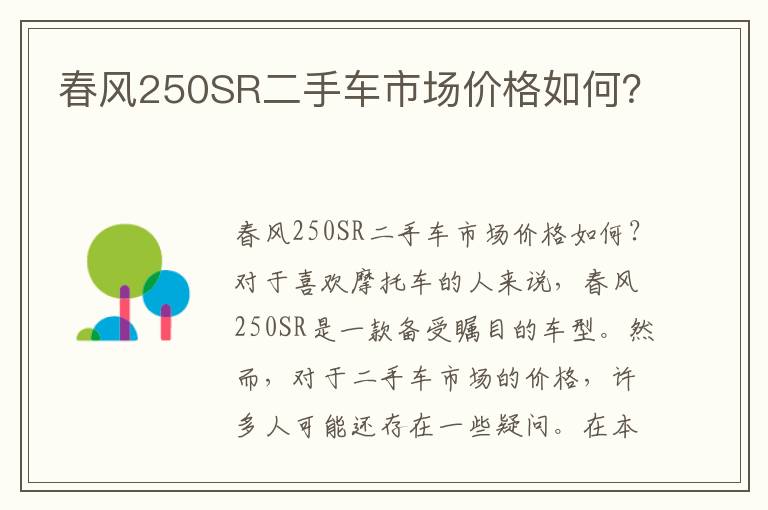 春风250SR二手车市场价格如何?

春风250SR二手车市场价格如何?对于喜欢摩托车的人来说,春风250SR是一款备受瞩目的车型。然而,对于二手车市场的价格,许多人可能还存在一些疑问。在本